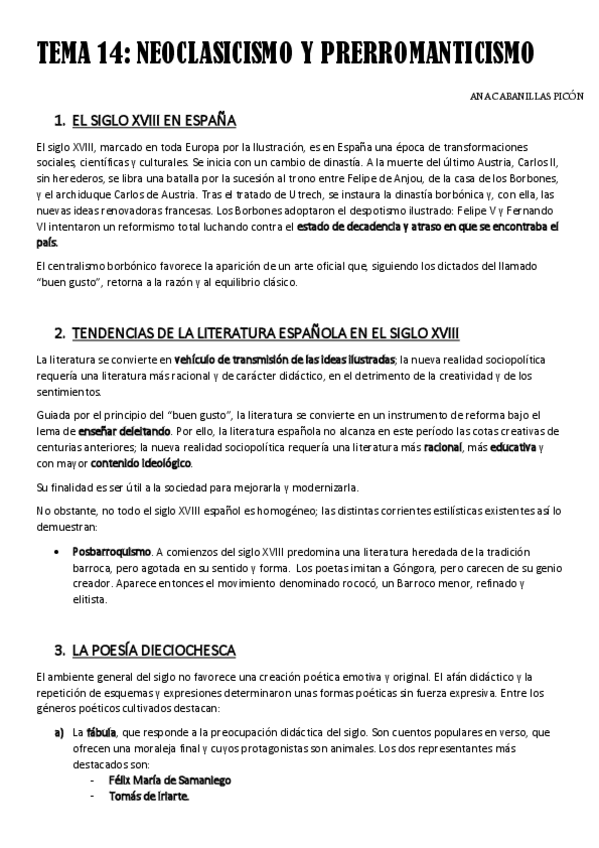 TEMA 14: NEOCLASICISMO Y PRERROMANTICISMO

ANA CABANILLAS PICÓN

1. EL SIGLO XVIII EN ESPAÑA

El siglo XVIII, marcado en toda Europa por la Ilustración, es en España una época de transformaciones sociales, científicas y culturales. Se inicia con un cambio de dinastía. A la muerte del último Austria, Carlos II, sin herederos, se libra una batalla por la sucesión al trono entre Felipe de Anjou, de la casa de los Borbones, y el archiduque Carlos de Austria. Tras el tratado de Utrech, se instaura la dinastía borbónica y, con ella, las nuevas ideas renovadoras francesas. Los Borbones adoptaron el despotismo ilustrado: Felipe V y Fernando VI intentaron un reformismo total luchando contra el estado de decadencia y atraso en que se encontraba el país.

El centralismo borbónico favorece la aparición de un arte oficial que, siguiendo los dictados del llamado "buen gusto", retorna a la razón y al equilibrio clásico.

2. TENDENCIAS DE LA LITERATURA ESPAÑOLA EN EL SIGLO XVIII

La literatura se convierte en vehículo de transmisión de las ideas ilustradas; la nueva realidad sociopolítica requería una literatura más racional y de carácter didáctico, en el detrimento de la creatividad y de los sentimientos.

Guiada por el principio del "buen gusto", la literatura se convierte en un instrumento de reforma bajo el lema de enseñar deleitando. Por ello, la literatura española no alcanza en este período las cotas creativas de centurias anteriores; la nueva realidad sociopolítica requería una literatura más racional, más educativa y con mayor contenido ideológico.

Su finalidad es ser útil a la sociedad para mejorarla y modernizarla.

No obstante, no todo el siglo XVIII español es homogéneo; las distintas corrientes estilísticas existentes así lo demuestran:

• Posbarroquismo. A comienzos del siglo XVIII predomina una literatura heredada de la tradición barroca, pero agotada en su sentido y forma. Los poetas imitan a Góngora, pero carecen de su genio creador. Aparece entonces el movimiento denominado rococó, un Barroco menor, refinado y elitista.

3. LA POESÍA DIECIOCHESCA

El ambiente general del siglo no favorece una creación poética emotiva y original. El afán didáctico y la repetición de esquemas y expresiones determinaron unas formas poéticas sin fuerza expresiva. Entre los géneros poéticos cultivados destacan:

a) La fábula, que responde a la preocupación didáctica del siglo. Son cuentos populares en verso, que ofrecen una moraleja final y cuyos protagonistas son animales. Los dos representantes más destacados son:
- Félix María de Samaniego
- Tomás de Iriarte.